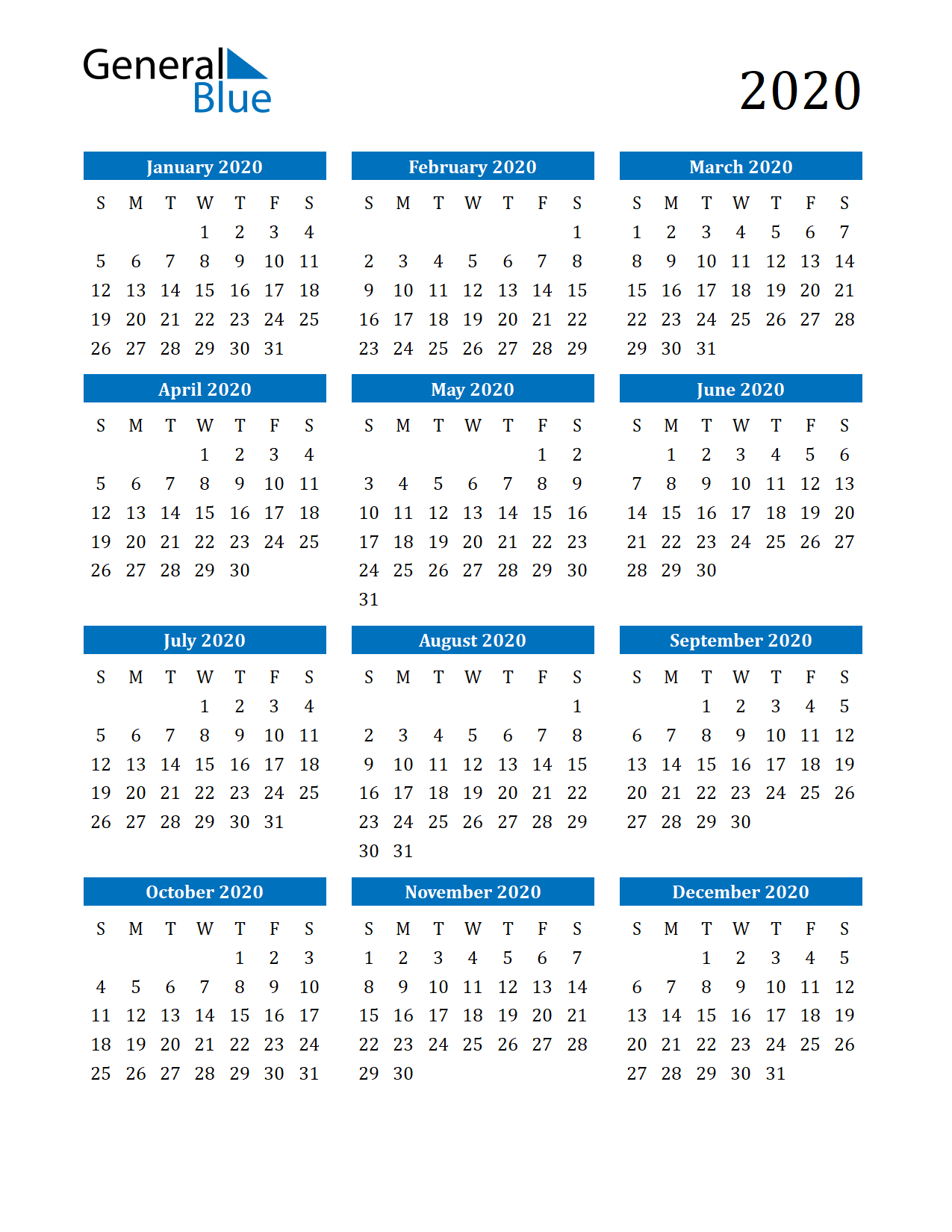 General Blue

2020

January 2020

| S | M | T | W | T | F | S |
|---|---|---|---|---|---|---|
| | | | 1 | 2 | 3 | 4 |
| 5 | 6 | 7 | 8 | 9 | 10 | 11 |
| 12 | 13 | 14 | 15 | 16 | 17 | 18 |
| 19 | 20 | 21 | 22 | 23 | 24 | 25 |
| 26 | 27 | 28 | 29 | 30 | 31 | |

February 2020

| S | M | T | W | T | F | S |
|---|---|---|---|---|---|---|
| | | | | | | 1 |
| 2 | 3 | 4 | 5 | 6 | 7 | 8 |
| 9 | 10 | 11 | 12 | 13 | 14 | 15 |
| 16 | 17 | 18 | 19 | 20 | 21 | 22 |
| 23 | 24 | 25 | 26 | 27 | 28 | 29 |

March 2020

| S | M | T | W | T | F | S |
|---|---|---|---|---|---|---|
| 1 | 2 | 3 | 4 | 5 | 6 | 7 |
| 8 | 9 | 10 | 11 | 12 | 13 | 14 |
| 15 | 16 | 17 | 18 | 19 | 20 | 21 |
| 22 | 23 | 24 | 25 | 26 | 27 | 28 |
| 29 | 30 | 31 | | | | |

April 2020

| S | M | T | W | T | F | S |
|---|---|---|---|---|---|---|
| | | | 1 | 2 | 3 | 4 |
| 5 | 6 | 7 | 8 | 9 | 10 | 11 |
| 12 | 13 | 14 | 15 | 16 | 17 | 18 |
| 19 | 20 | 21 | 22 | 23 | 24 | 25 |
| 26 | 27 | 28 | 29 | 30 | | |

May 2020

| S | M | T | W | T | F | S |
|---|---|---|---|---|---|---|
| | | | | | 1 | 2 |
| 3 | 4 | 5 | 6 | 7 | 8 | 9 |
| 10 | 11 | 12 | 13 | 14 | 15 | 16 |
| 17 | 18 | 19 | 20 | 21 | 22 | 23 |
| 24 | 25 | 26 | 27 | 28 | 29 | 30 |
| 31 | | | | | | |

June 2020

| S | M | T | W | T | F | S |
|---|---|---|---|---|---|---|
| | 1 | 2 | 3 | 4 | 5 | 6 |
| 7 | 8 | 9 | 10 | 11 | 12 | 13 |
| 14 | 15 | 16 | 17 | 18 | 19 | 20 |
| 21 | 22 | 23 | 24 | 25 | 26 | 27 |
| 28 | 29 | 30 | | | | |

July 2020

| S | M | T | W | T | F | S |
|---|---|---|---|---|---|---|
| | | | 1 | 2 | 3 | 4 |
| 5 | 6 | 7 | 8 | 9 | 10 | 11 |
| 12 | 13 | 14 | 15 | 16 | 17 | 18 |
| 19 | 20 | 21 | 22 | 23 | 24 | 25 |
| 26 | 27 | 28 | 29 | 30 | 31 | |

August 2020

| S | M | T | W | T | F | S |
|---|---|---|---|---|---|---|
| | | | | | | 1 |
| 2 | 3 | 4 | 5 | 6 | 7 | 8 |
| 9 | 10 | 11 | 12 | 13 | 14 | 15 |
| 16 | 17 | 18 | 19 | 20 | 21 | 22 |
| 23 | 24 | 25 | 26 | 27 | 28 | 29 |
| 30 | 31 | | | | | |

September 2020

| S | M | T | W | T | F | S |
|---|---|---|---|---|---|---|
| | | 1 | 2 | 3 | 4 | 5 |
| 6 | 7 | 8 | 9 | 10 | 11 | 12 |
| 13 | 14 | 15 | 16 | 17 | 18 | 19 |
| 20 | 21 | 22 | 23 | 24 | 25 | 26 |
| 27 | 28 | 29 | 30 | | | |

October 2020

| S | M | T | W | T | F | S |
|---|---|---|---|---|---|---|
| | | | | 1 | 2 | 3 |
| 4 | 5 | 6 | 7 | 8 | 9 | 10 |
| 11 | 12 | 13 | 14 | 15 | 16 | 17 |
| 18 | 19 | 20 | 21 | 22 | 23 | 24 |
| 25 | 26 | 27 | 28 | 29 | 30 | 31 |

November 2020

| S | M | T | W | T | F | S |
|---|---|---|---|---|---|---|
| 1 | 2 | 3 | 4 | 5 | 6 | 7 |
| 8 | 9 | 10 | 11 | 12 | 13 | 14 |
| 15 | 16 | 17 | 18 | 19 | 20 | 21 |
| 22 | 23 | 24 | 25 | 26 | 27 | 28 |
| 29 | 30 | | | | | |

December 2020

| S | M | T | W | T | F | S |
|---|---|---|---|---|---|---|
| | | 1 | 2 | 3 | 4 | 5 |
| 6 | 7 | 8 | 9 | 10 | 11 | 12 |
| 13 | 14 | 15 | 16 | 17 | 18 | 19 |
| 20 | 21 | 22 | 23 | 24 | 25 | 26 |
| 27 | 28 | 29 | 30 | 31 | | |